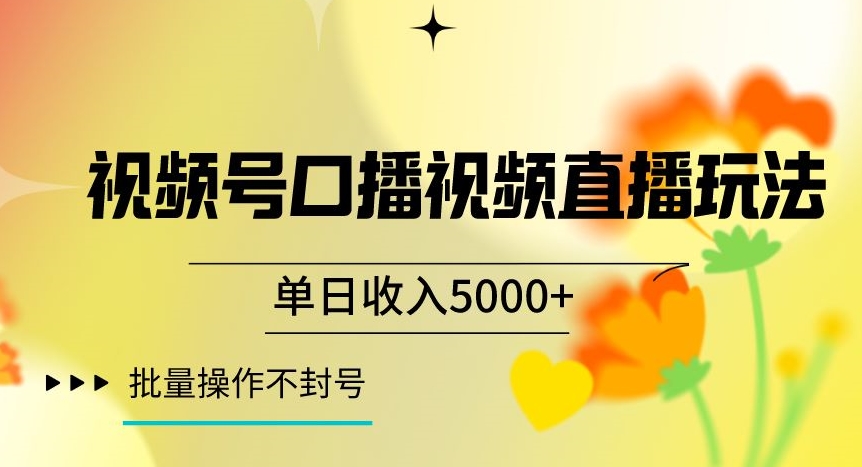 视频号口播视频直播玩法

单日收入5000+

批量操作不封号